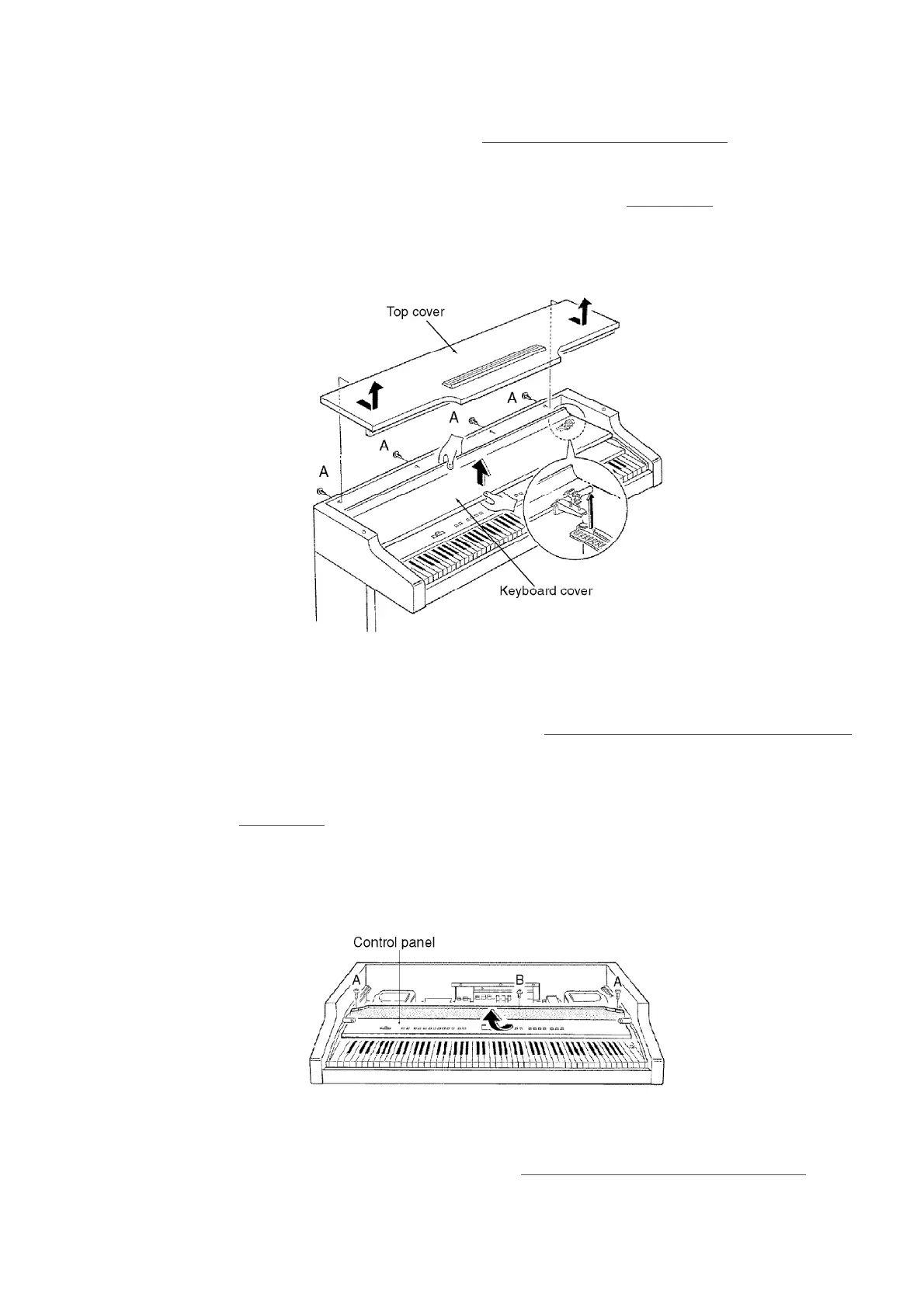 Top cover

A

A

A

A

Keyboard cover

Control panel

A

B

A